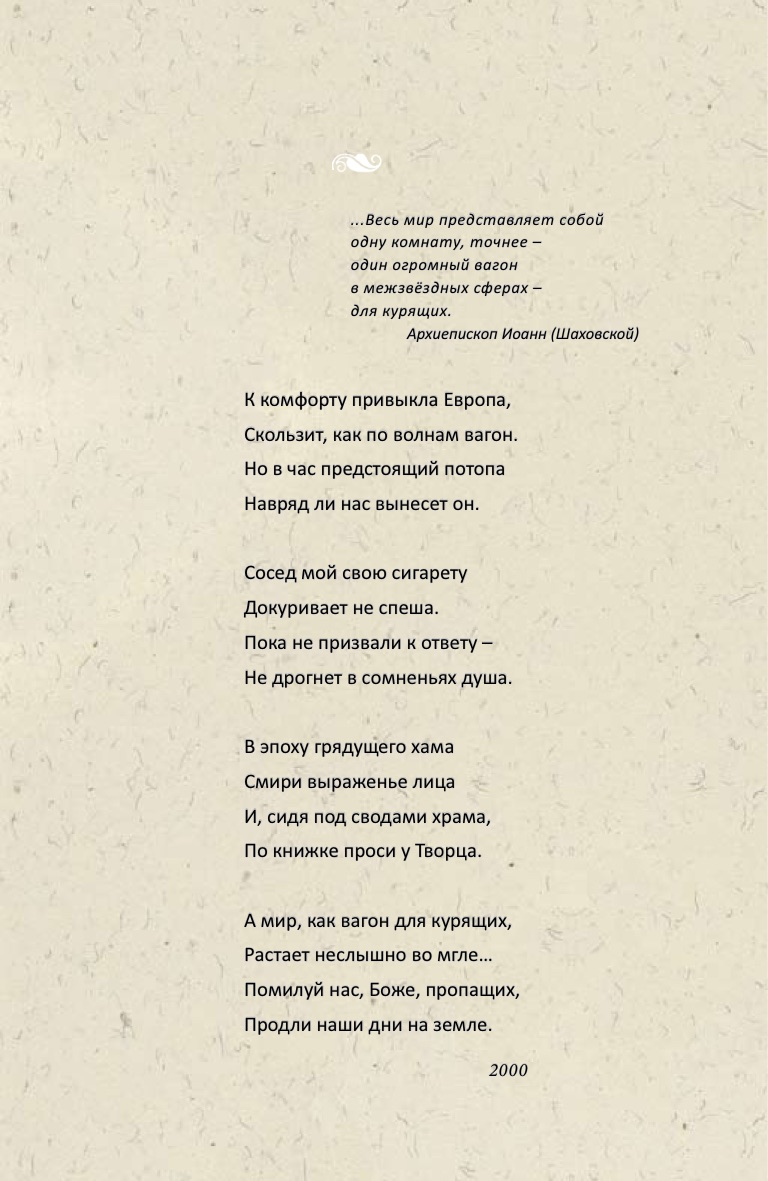 ...Весь мир представляет собой
одну комнату, точнее –
один огромный вагон
в межзвёздных сферах –
для курящих.
Архиепископ Иоанн (Шаховской)

К комфорту привыкла Европа,
Скользит, как по волнам вагон.
Но в час предстоящий потопа
Навряд ли нас вынесет он.

Сосед мой свою сигарету
Докуривает не спеша.
Пока не призвали к ответу –
Не дрогнет в сомненьях душа.

В эпоху грядущего хама
Смири выраженье лица
И, сидя под сводами храма,
По книжке проси у Творца.

А мир, как вагон для курящих,
Растает неслышно во мгле...
Помилуй нас, Боже, пропащих,
Продли наши дни на земле.

2000